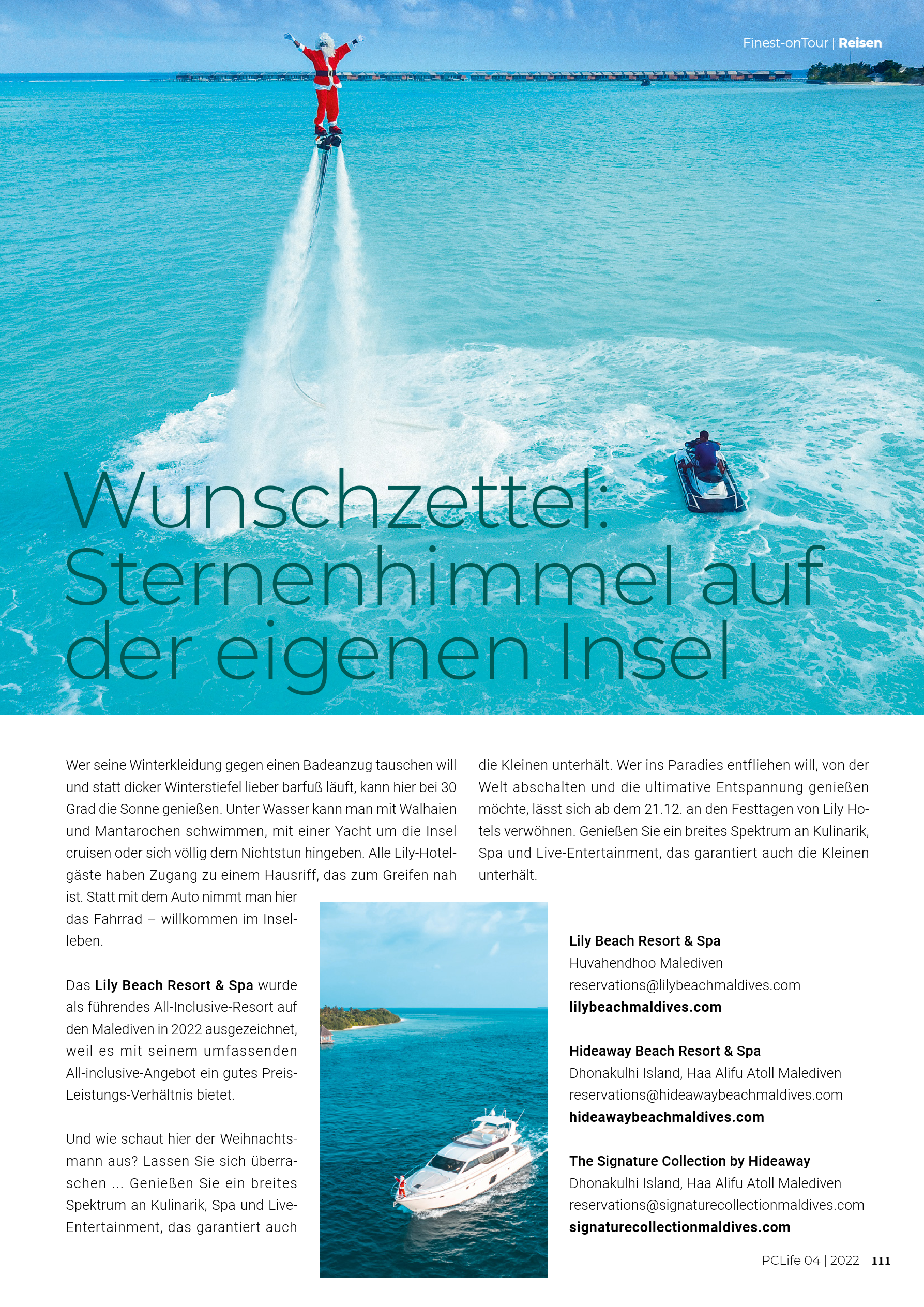 Finest-onTour | Reisen

Wunschzettel: Sternenhimmel auf der eigenen Insel

Wer seine Winterkleidung gegen einen Badeanzug tauschen will und statt dicker Winterstiefel lieber barfuß läuft, kann hier bei 30 Grad die Sonne genießen. Unter Wasser kann man mit Walhaien und Mantarochen schwimmen, mit einer Yacht um die Insel cruisen oder sich völlig dem Nichtstun hingeben. Alle Lily-Hotelgäste haben Zugang zu einem Hausriff, das zum Greifen nah ist. Statt mit dem Auto nimmt man hier das Fahrrad – willkommen im Inselleben.

Das Lily Beach Resort & Spa wurde als führendes All-Inclusive-Resort auf den Malediven in 2022 ausgezeichnet, weil es mit seinem umfassenden All-inclusive-Angebot ein gutes Preis-Leistungs-Verhältnis bietet.

Und wie schaut hier der Weihnachtsmann aus? Lassen Sie sich überraschen ... Genießen Sie ein breites Spektrum an Kulinarik, Spa und Live-Entertainment, das garantiert auch die Kleinen unterhält. Wer ins Paradies entfliehen will, von der Welt abschalten und die ultimative Entspannung genießen möchte, lässt sich ab dem 21.12. an den Festtagen von Lily Hotels verwöhnen. Genießen Sie ein breites Spektrum an Kulinarik, Spa und Live-Entertainment, das garantiert auch die Kleinen unterhält.

Lily Beach Resort & Spa
Huvahendhoo Malediven
reservations@lilybeachmaldives.com
lilybeachmaldives.com

Hideaway Beach Resort & Spa
Dhonakulhi Island, Haa Alifu Atoll Malediven
reservations@hideawaybeachmaldives.com
hideawaybeachmaldives.com

The Signature Collection by Hideaway
Dhonakulhi Island, Haa Alifu Atoll Malediven
reservations@signaturecollectionmaldives.com
signaturecollectionmaldives.com

PCLife 04 | 2022 111